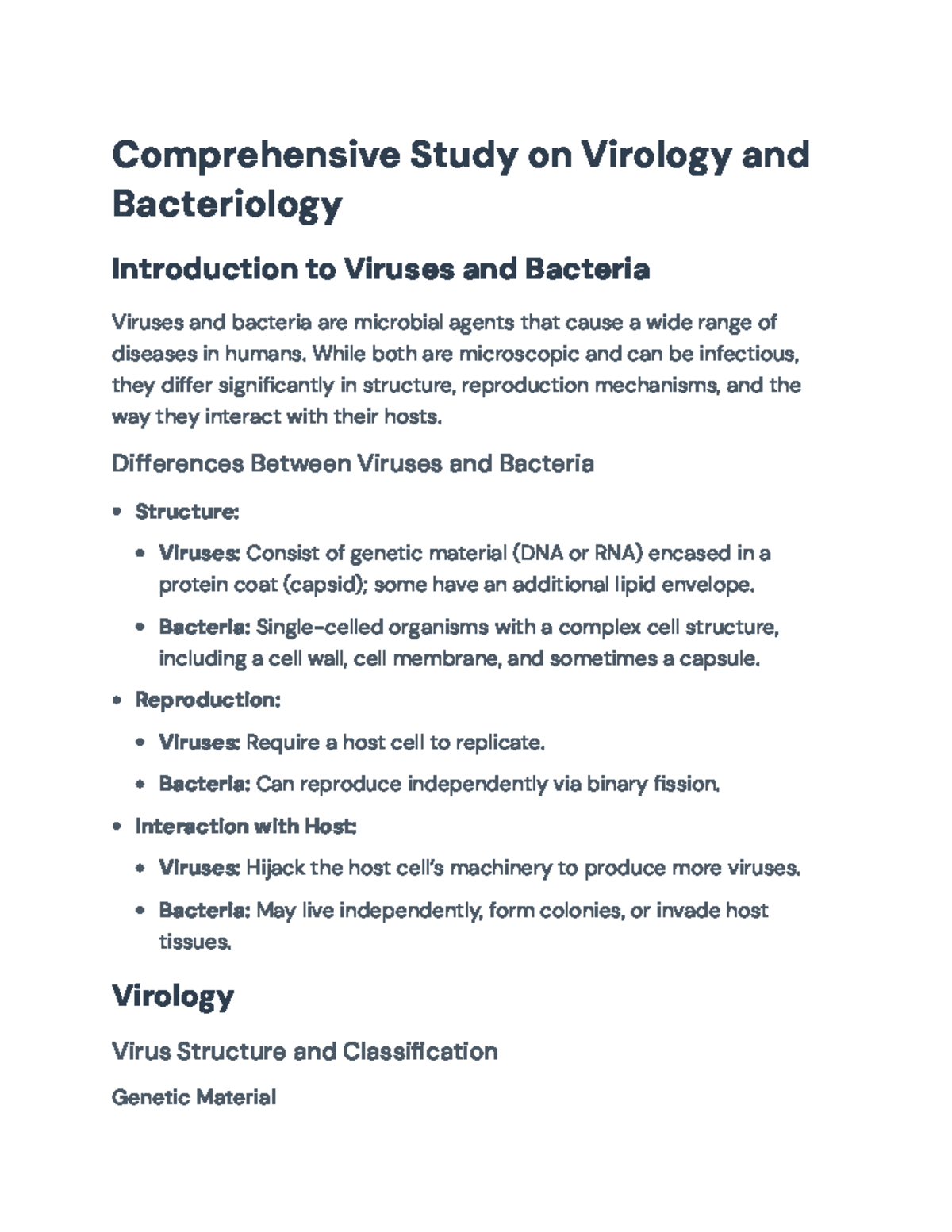 Comprehensive Study on Virology and Bacteriology

Introduction to Viruses and Bacteria

Viruses and bacteria are microbial agents that cause a wide range of diseases in humans. While both are microscopic and can be infectious, they differ significantly in structure, reproduction mechanisms, and the way they interact with their hosts.

Differences Between Viruses and Bacteria

• Structure:
• Viruses: Consist of genetic material (DNA or RNA) encased in a protein coat (capsid); some have an additional lipid envelope.
• Bacteria: Single-celled organisms with a complex cell structure, including a cell wall, cell membrane, and sometimes a capsule.
• Reproduction:
• Viruses: Require a host cell to replicate.
• Bacteria: Can reproduce independently via binary fission.
• Interaction with Host:
• Viruses: Hijack the host cell's machinery to produce more viruses.
• Bacteria: May live independently, form colonies, or invade host tissues.

Virology

Virus Structure and Classification

Genetic Material